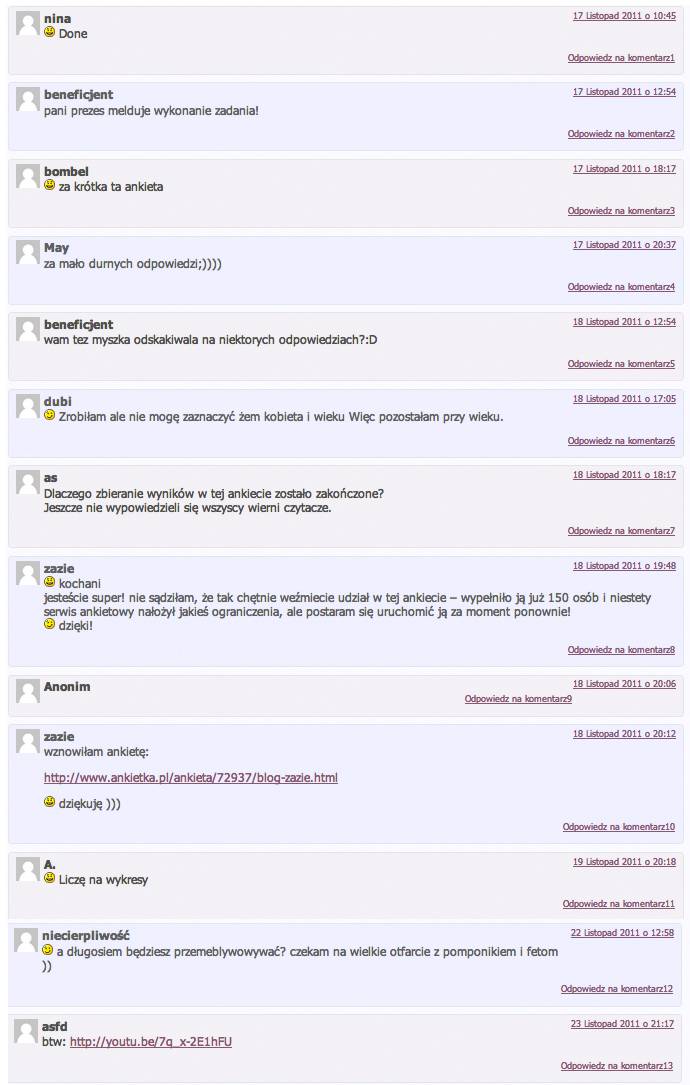 nina
17 Listopad 2011 o 10:45
Done
Odpowiedz na komentarz1

beneficjent
17 Listopad 2011 o 12:54
pani prezes melduje wykonanie zadania!
Odpowiedz na komentarz2

bombel
17 Listopad 2011 o 18:17
za krótka ta ankieta
Odpowiedz na komentarz3

May
17 Listopad 2011 o 20:37
za mało durnych odpowiedzi;))))
Odpowiedz na komentarz4

beneficjent
18 Listopad 2011 o 12:54
wam tez myszka odskakiwala na niektorych odpowiedziach?:D
Odpowiedz na komentarz5

dubi
18 Listopad 2011 o 17:05
Zrobiłam ale nie mogę zaznaczyć żem kobieta i wieku Więc pozostałam przy wieku.
Odpowiedz na komentarz6

as
18 Listopad 2011 o 18:17
Dlaczego zbieranie wyników w tej ankiecie zostało zakończone?
Jeszcze nie wypowiedzieli się wszyscy wierni czytacze.
Odpowiedz na komentarz7

zazie
18 Listopad 2011 o 19:48
kochani
jesteście super! nie sądziłam, że tak chętnie weźmiecie udział w tej ankiecie – wypełniło ją już 150 osób i niestety serwis ankietowy nałożył jakieś ograniczenia, ale postaram się uruchomić ją za moment ponownie!
dzięki!
Odpowiedz na komentarz8

Anonim
18 Listopad 2011 o 20:06
Odpowiedz na komentarz9

zazie
18 Listopad 2011 o 20:12
wznowiłam ankietę:

http://www.ankietka.pl/ankieta/72937/blog-zazie.html

dziękuję )))
Odpowiedz na komentarz10

A.
19 Listopad 2011 o 20:18
Liczę na wykresy
Odpowiedz na komentarz11

niecierpliwość
22 Listopad 2011 o 12:58
a długosiem będziesz przemeblywowywać? czekam na wielkie otfarcie z pomponikiem i fetom ))
Odpowiedz na komentarz12

asfd
23 Listopad 2011 o 21:17
btw: http://youtu.be/7q_x-2E1hFU
Odpowiedz na komentarz13